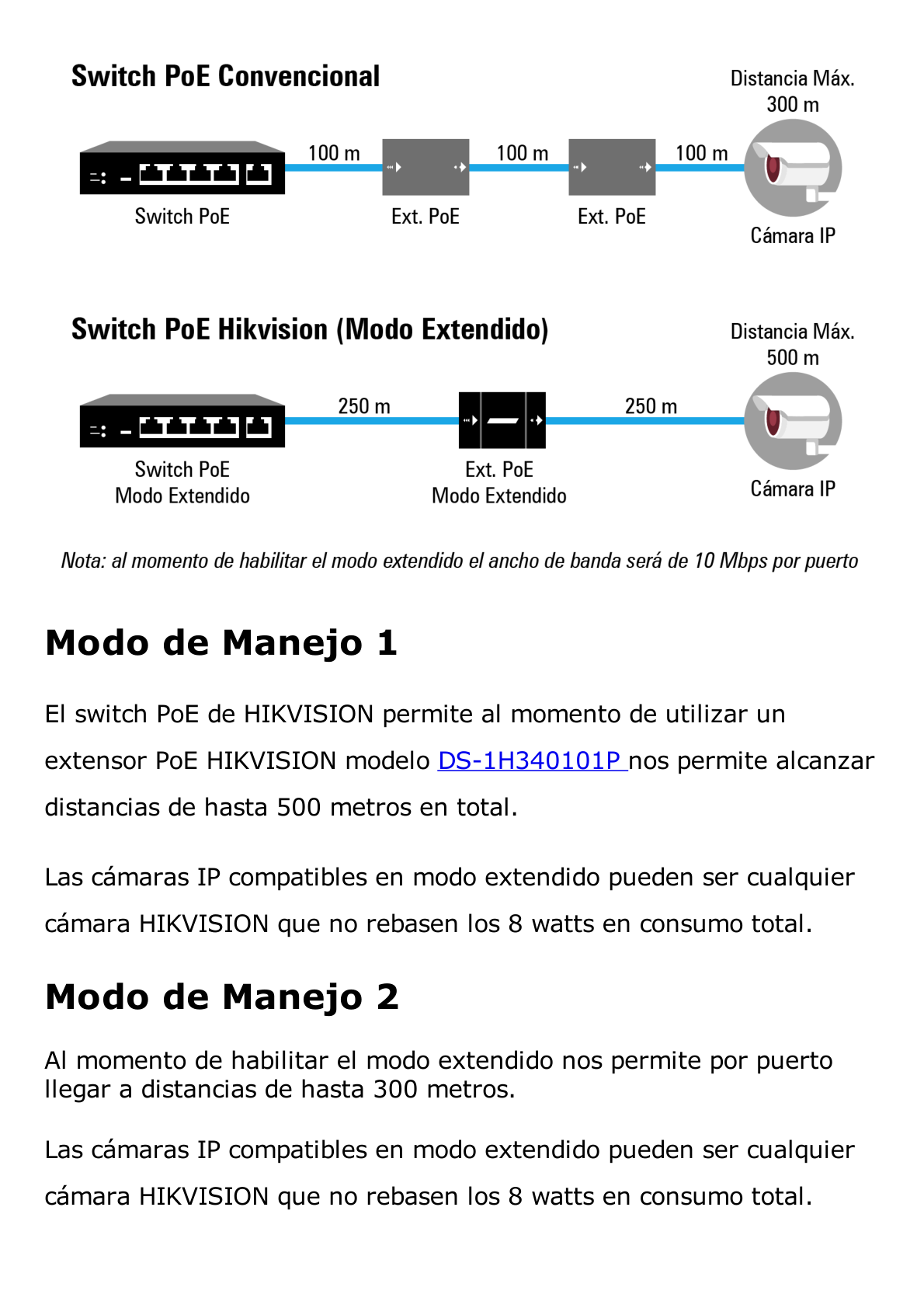 Switch PoE Convencional

Distancia Máx. 300 m

100 m 100 m 100 m

Switch PoE Ext. PoE Ext. PoE Cámara IP

Switch PoE Hikvision (Modo Extendido)

Distancia Máx. 500 m

250 m 250 m

Switch PoE Modo Extendido Ext. PoE Modo Extendido Cámara IP

Nota: al momento de habilitar el modo extendido el ancho de banda será de 10 Mbps por puerto

Modo de Manejo 1

El switch PoE de HIKVISION permite al momento de utilizar un extensor PoE HIKVISION modelo DS-1H340101P nos permite alcanzar distancias de hasta 500 metros en total.

Las cámaras IP compatibles en modo extendido pueden ser cualquier cámara HIKVISION que no rebasen los 8 watts en consumo total.

Modo de Manejo 2

Al momento de habilitar el modo extendido nos permite por puerto llegar a distancias de hasta 300 metros.

Las cámaras IP compatibles en modo extendido pueden ser cualquier cámara HIKVISION que no rebasen los 8 watts en consumo total.